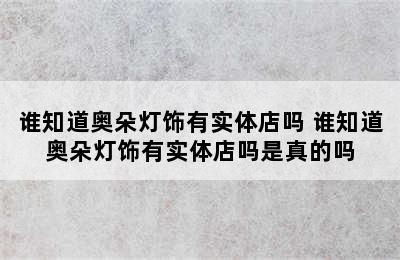 谁知道奥朵灯饰有实体店吗 谁知道奥朵灯饰有实体店吗是真的吗